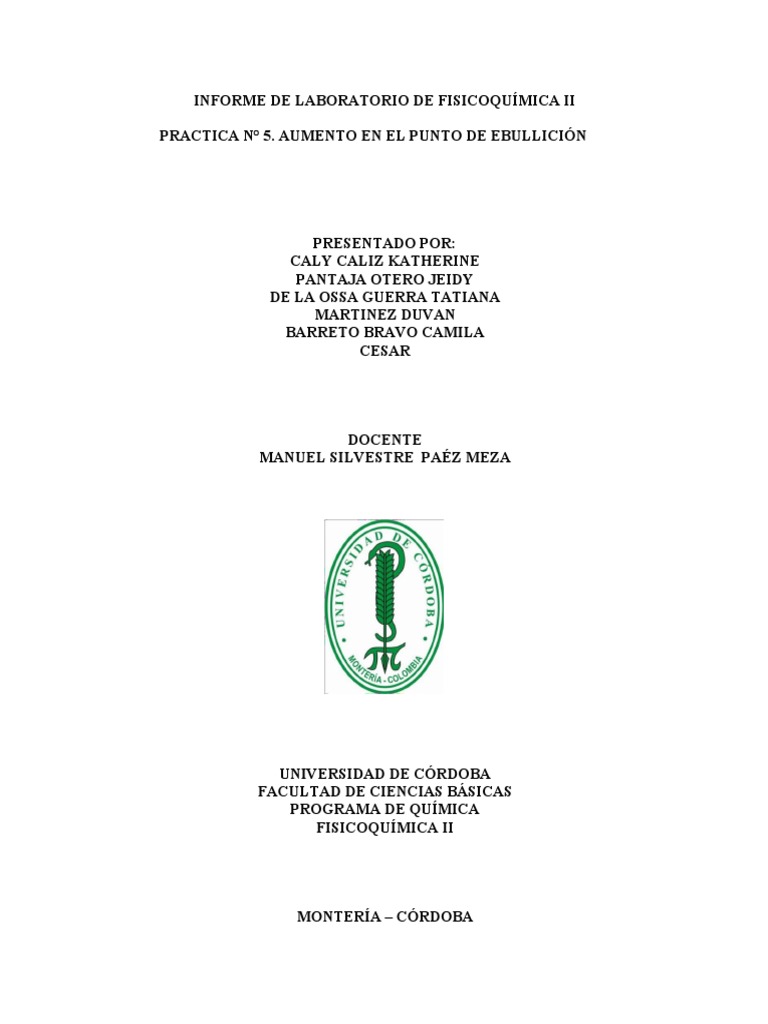 INFORME DE LABORATORIO DE FISICOQUÍMICA II

PRACTICA N° 5. AUMENTO EN EL PUNTO DE EBULLICIÓN

PRESENTADO POR:
CALY CALIZ KATHERINE
PANTAJA OTERO JEIDY
DE LA OSSA GUERRA TATIANA
MARTINEZ DUVAN
BARRETO BRAVO CAMILA
CESAR

DOCENTE
MANUEL SILVESTRE PAÉZ MEZA

UNIVERSIDAD DE CÓRDOBA
MONTERÍA - COLOMBIA

UNIVERSIDAD DE CÓRDOBA
FACULTAD DE CIENCIAS BÁSICAS
PROGRAMA DE QUÍMICA
FISICOQUÍMICA II

MONTERÍA – CÓRDOBA